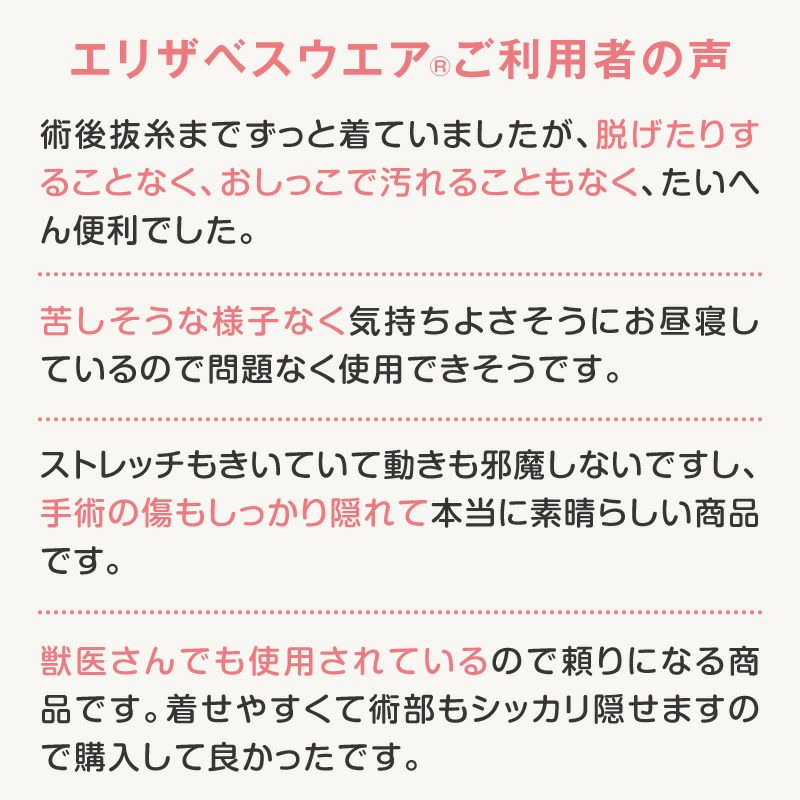 エリザベスウエア®ご利用者の声

術後抜糸までずっと着ていましたが、脱げたりすることなく、おしっこで汚れることもなく、たいへん便利でした。

苦しそうな様子なく気持ちよさそうにお昼寝しているので問題なく使用できそうです。

ストレッチもきいていて動きも邪魔しないですし、手術の傷もしっかり隠れて本当に素晴らしい商品です。

獣医さんでも使用されているので頼りになる商品です。着せやすくて術部もシッカリ隠せますので購入して良かったです。